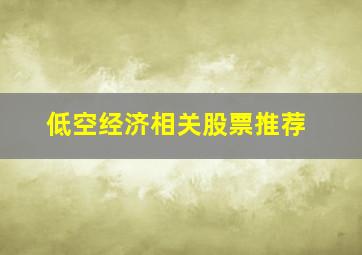 低空经济相关股票推荐